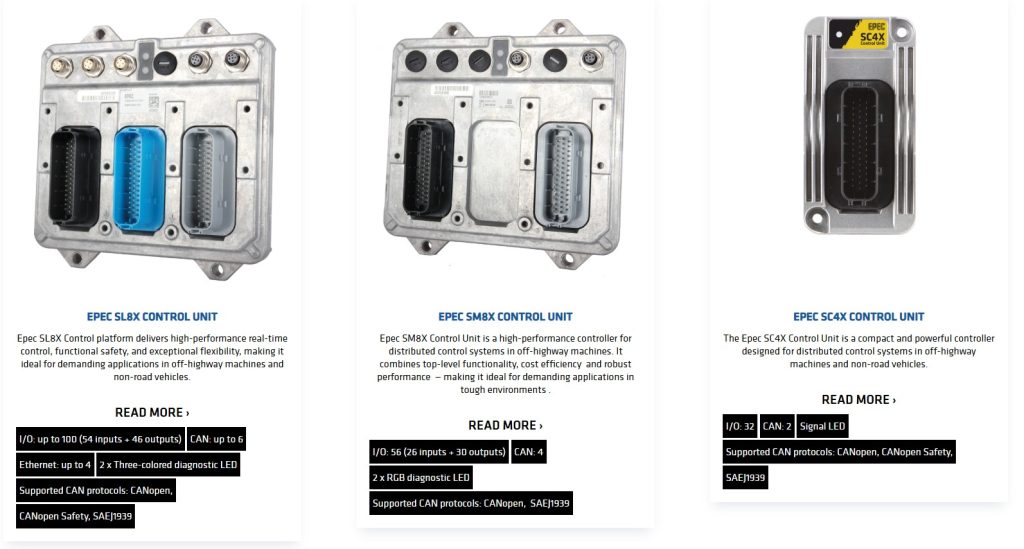 EPEC SL8X CONTROL UNIT

Epec SL8X Control platform delivers high-performance real-time control, functional safety, and exceptional flexibility, making it ideal for demanding applications in off-highway machines and non-road vehicles.

READ MORE ›

I/O: up to 100 (54 inputs + 46 outputs) CAN: up to 6

Ethernet: up to 4 2 x Three-colored diagnostic LED

Supported CAN protocols: CANopen,

CANopen Safety, SAEJ1939

EPEC SM8X CONTROL UNIT

Epec SM8X Control Unit is a high-performance controller for distributed control systems in off-highway machines. It combines top-level functionality, cost efficiency and robust performance – making it ideal for demanding applications in tough environments .

READ MORE ›

I/O: 56 (26 inputs + 30 outputs) CAN: 4

2 x RGB diagnostic LED

Supported CAN protocols: CANopen, SAEJ1939

EPEC
SC4X
Control Unit

EPEC SC4X CONTROL UNIT

The Epec SC4X Control Unit is a compact and powerful controller designed for distributed control systems in off-highway machines and non-road vehicles.

READ MORE ›

I/O: 32 CAN: 2 Signal LED

Supported CAN protocols: CANopen, CANopen Safety,

SAEJ1939